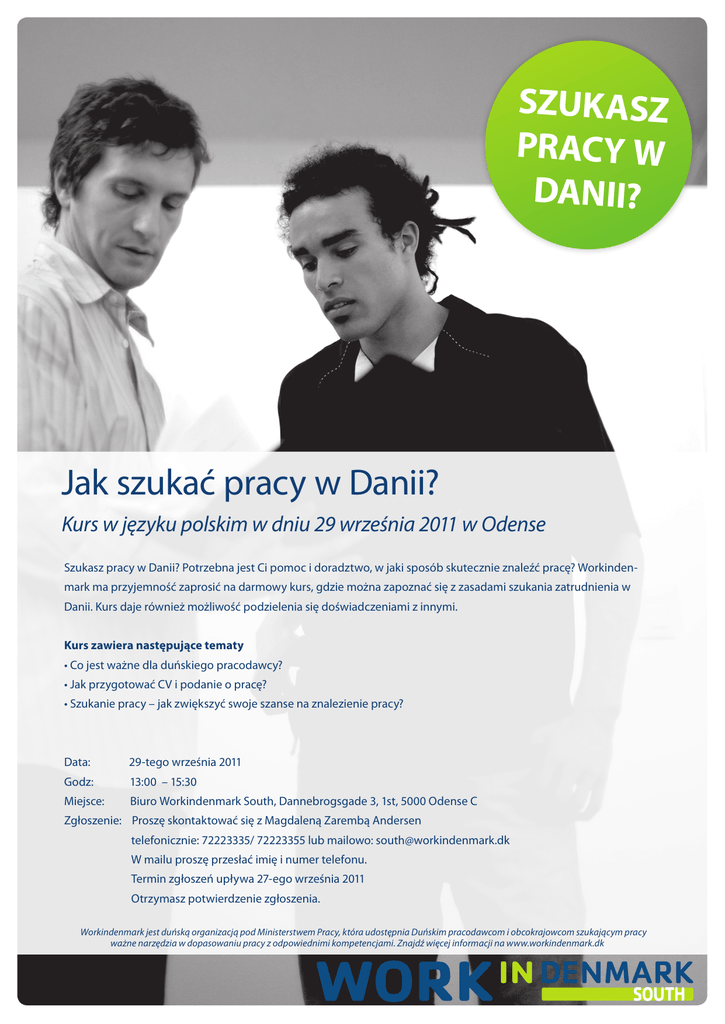 SZUKASZ PRACY W DANII?

Jak szukać pracy w Danii?

Kurs w języku polskim w dniu 29 września 2011 w Odense

Szukasz pracy w Danii? Potrzebna jest Ci pomoc i doradztwo, w jaki sposób skutecznie znaleźć pracę? Workindenmark ma przyjemność zaprosić na darmowy kurs, gdzie można zapoznać się z zasadami szukania zatrudnienia w Danii. Kurs daje również możliwość podzielenia się doświadczeniami z innymi.

Kurs zawiera następujące tematy
• Co jest ważne dla duńskiego pracodawcy?
• Jak przygotować CV i podanie o pracę?
• Szukanie pracy – jak zwiększyć swoje szanse na znalezienie pracy?

Data: 29-tego września 2011
Godz: 13:00 – 15:30
Miejsce: Biuro Workindenmark South, Dannebrogsgade 3, 1st, 5000 Odense C
Zgłoszenie: Proszę skontaktować się z Magdaleną Zarembą Andersen telefonicznie: 72223335/ 72223355 lub mailowo: south@workindenmark.dk
W mailu proszę przesłać imię i numer telefonu.
Termin zgłoszeń upływa 27-ego września 2011
Otrzymasz potwierdzenie zgłoszenia.

Workindenmark jest duńską organizacją pod Ministerstwem Pracy, która udostępnia Duńskim pracodawcom i obcokrajowcom szukającym pracy ważne narzędzia w dopasowaniu pracy z odpowiednimi kompetencjami. Znajdź więcej informacji na www.workindenmark.dk

WORK IN DENMARK SOUTH